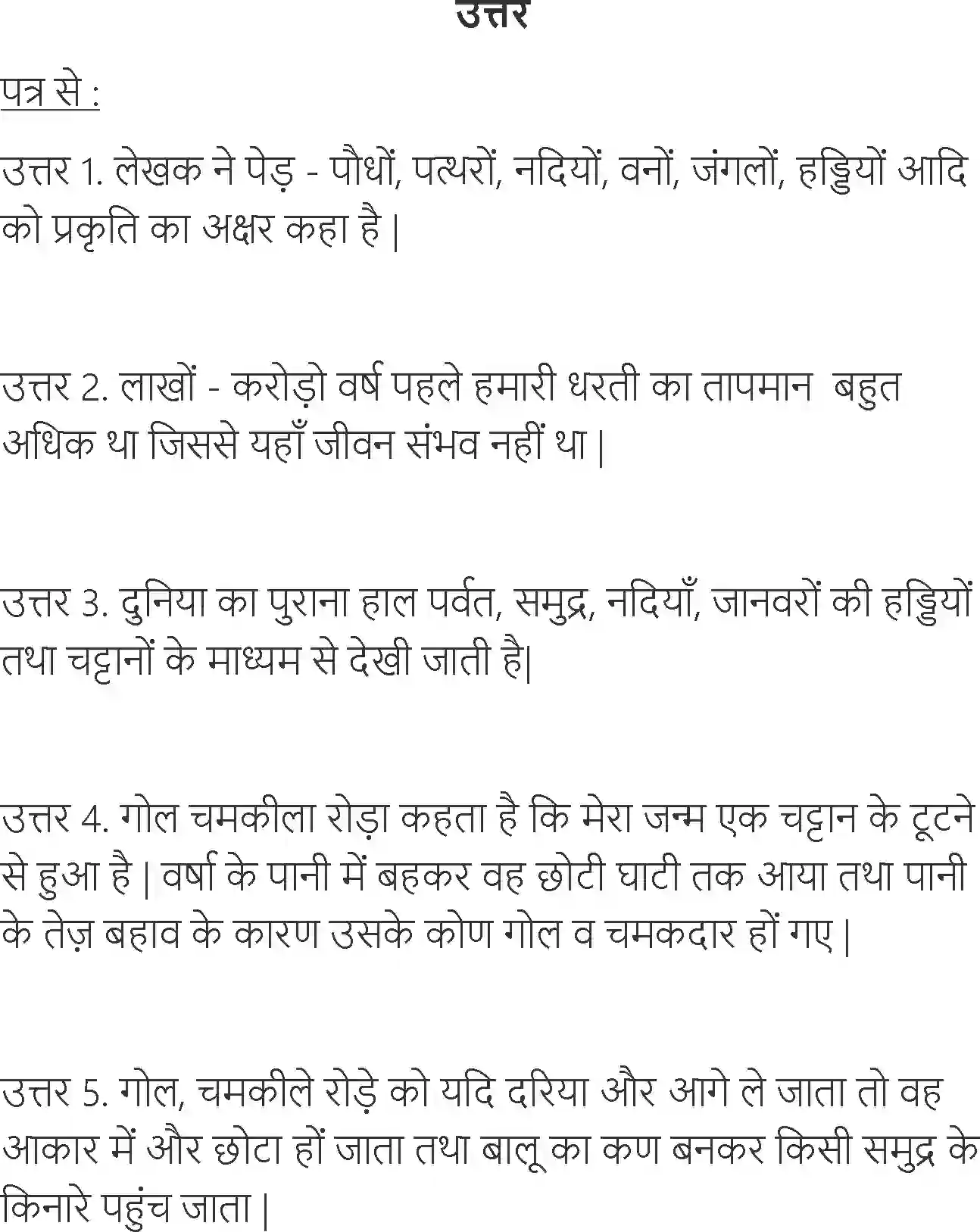 उत्तर

पत्र से :

उत्तर 1. लेखक ने पेड़ - पौधों, पत्थरों, नदियों, वनों, जंगलों, हड्डियों आदि को प्रकृति का अक्षर कहा है |

उत्तर 2. लाखों - करोड़ो वर्ष पहले हमारी धरती का तापमान बहुत अधिक था जिससे यहाँ जीवन संभव नहीं था |

उत्तर 3. दुनिया का पुराना हाल पर्वत, समुद्र, नदियाँ, जानवरों की हड्डियों तथा चट्टानों के माध्यम से देखी जाती है|

उत्तर 4. गोल चमकीला रोड़ा कहता है कि मेरा जन्म एक चट्टान के टूटने से हुआ है | वर्षा के पानी में बहकर वह छोटी घाटी तक आया तथा पानी के तेज़ बहाव के कारण उसके कोण गोल व चमकदार हों गए |

उत्तर 5. गोल, चमकीले रोड़े को यदि दरिया और आगे ले जाता तो वह आकार में और छोटा हों जाता तथा बालू का कण बनकर किसी समुद्र के किनारे पहुंच जाता |